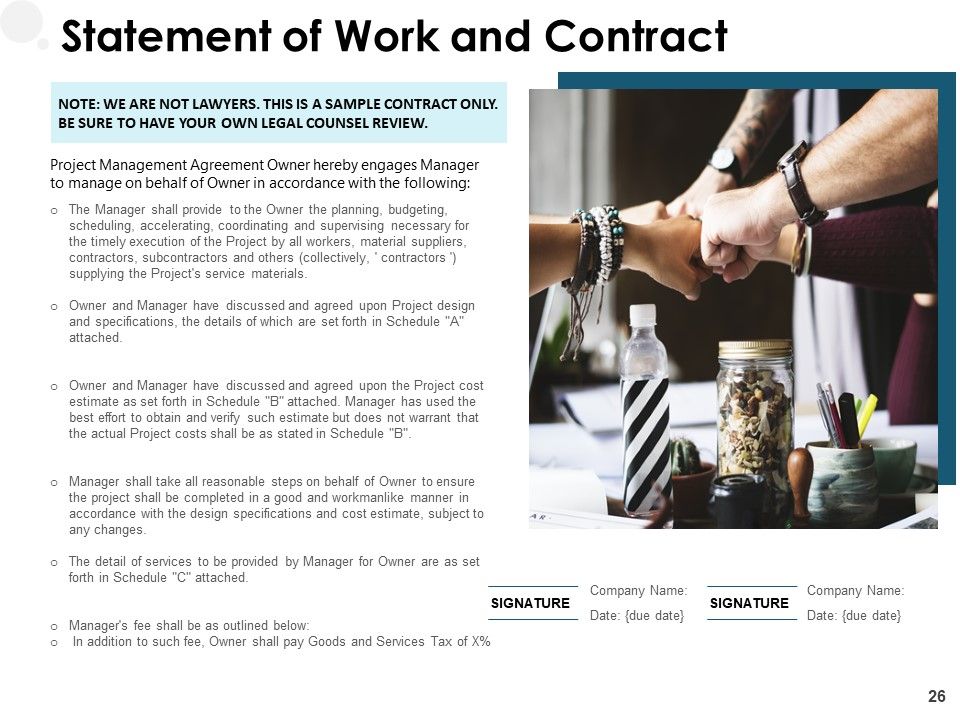 Statement of Work and Contract

NOTE: WE ARE NOT LAWYERS. THIS IS A SAMPLE CONTRACT ONLY. BE SURE TO HAVE YOUR OWN LEGAL COUNSEL REVIEW.

Project Management Agreement Owner hereby engages Manager to manage on behalf of Owner in accordance with the following:

o The Manager shall provide to the Owner the planning, budgeting, scheduling, accelerating, coordinating and supervising necessary for the timely execution of the Project by all workers, material suppliers, contractors, subcontractors and others (collectively, ' contractors ') supplying the Project's service materials.

o Owner and Manager have discussed and agreed upon Project design and specifications, the details of which are set forth in Schedule "A" attached.

o Owner and Manager have discussed and agreed upon the Project cost estimate as set forth in Schedule "B" attached. Manager has used the best effort to obtain and verify such estimate but does not warrant that the actual Project costs shall be as stated in Schedule "B".

o Manager shall take all reasonable steps on behalf of Owner to ensure the project shall be completed in a good and workmanlike manner in accordance with the design specifications and cost estimate, subject to any changes.

o The detail of services to be provided by Manager for Owner are as set forth in Schedule "C" attached.

o Manager's fee shall be as outlined below:
o In addition to such fee, Owner shall pay Goods and Services Tax of X%

SIGNATURE
Company Name:
Date: {due date}

SIGNATURE
Company Name:
Date: {due date}

26